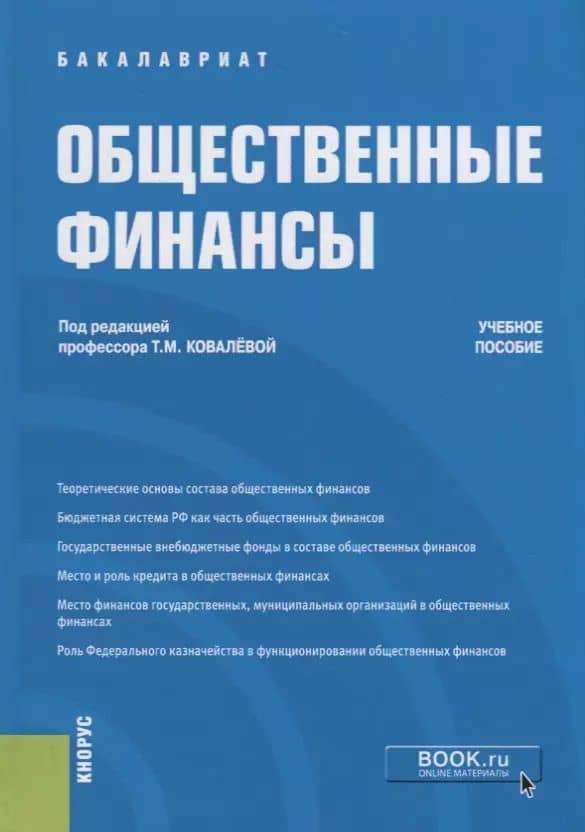 БАКАЛАВРИАТ

ОБЩЕСТВЕННЫЕ ФИНАНСЫ

Под редакцией
профессора Т.М. КОВАЛЁВОЙ

УЧЕБНОЕ
ПОСОБИЕ

Теоретические основы состава общественных финансов

Бюджетная система РФ как часть общественных финансов

Государственные внебюджетные фонды в составе общественных финансов

Место и роль кредита в общественных финансах

Место финансов государственных, муниципальных организаций в общественных финансах

Роль Федерального казначейства в функционировании общественных финансов

КНОРУС

BOOK.ru
ONLINE МАТЕРИАЛЫ